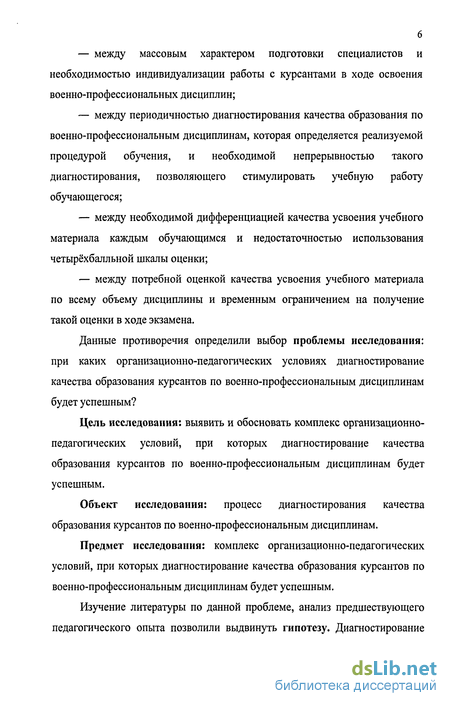 6

— между массовым характером подготовки специалистов и необходимостью индивидуализации работы с курсантами в ходе освоения военно-профессиональных дисциплин;

— между периодичностью диагностирования качества образования по военно-профессиональным дисциплинам, которая определяется реализуемой процедурой обучения, и необходимой непрерывностью такого диагностирования, позволяющего стимулировать учебную работу обучающегося;

— между необходимой дифференциацией качества усвоения учебного материала каждым обучающимся и недостаточностью использования четырёхбалльной шкалы оценки;

— между потребной оценкой качества усвоения учебного материала по всему объему дисциплины и временным ограничением на получение такой оценки в ходе экзамена.

Данные противоречия определили выбор проблемы исследования: при каких организационно-педагогических условиях диагностирование качества образования курсантов по военно-профессиональным дисциплинам будет успешным?

Цель исследования: выявить и обосновать комплекс организационно-педагогических условий, при которых диагностирование качества образования курсантов по военно-профессиональным дисциплинам будет успешным.

Объект исследования: процесс диагностирования качества образования курсантов по военно-профессиональным дисциплинам.

Предмет исследования: комплекс организационно-педагогических условий, при которых диагностирование качества образования курсантов по военно-профессиональным дисциплинам будет успешным.

Изучение литературы по данной проблеме, анализ предшествующего педагогического опыта позволили выдвинуть гипотезу. Диагностирование

dsLib.net
библиотека диссертаций